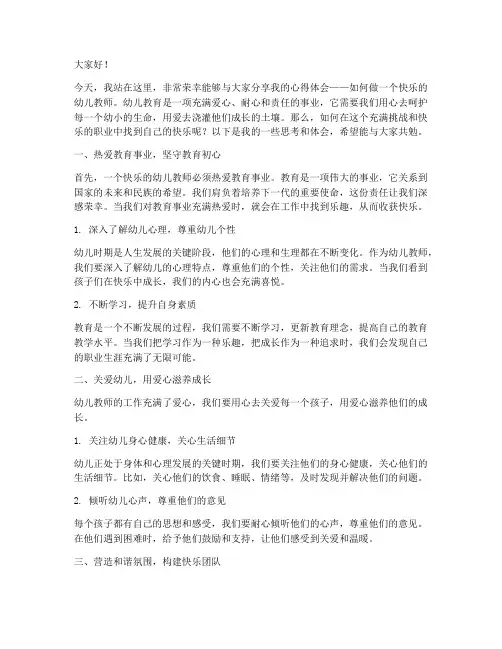 大家好！

今天，我站在这里，非常荣幸能够与大家分享我的心得体会——如何做一个快乐的幼儿教师。幼儿教育是一项充满爱心、耐心和责任的事业，它需要我们用心去呵护每一个幼小的生命，用爱去浇灌他们成长的土壤。那么，如何在这个充满挑战和快乐的职业中找到自己的快乐呢？以下是我的一些思考和体会，希望能与大家共勉。

一、热爱教育事业，坚守教育初心

首先，一个快乐的幼儿教师必须热爱教育事业。教育是一项伟大的事业，它关系到国家的未来和民族的希望。我们肩负着培养下一代的重要使命，这份责任让我们深感荣幸。当我们对教育事业充满热爱时，就会在工作中找到乐趣，从而收获快乐。

1. 深入了解幼儿心理，尊重幼儿个性

幼儿时期是人生发展的关键阶段，他们的心理和生理都在不断变化。作为幼儿教师，我们要深入了解幼儿的心理特点，尊重他们的个性，关注他们的需求。当我们看到孩子们在快乐中成长，我们的内心也会充满喜悦。

2. 不断学习，提升自身素质

教育是一个不断发展的过程，我们需要不断学习，更新教育理念，提高自己的教育教学水平。当我们把学习作为一种乐趣，把成长作为一种追求时，我们会发现自己的职业生涯充满了无限可能。

二、关爱幼儿，用爱心滋养成长

幼儿教师的工作充满了爱心，我们要用心去关爱每一个孩子，用爱心滋养他们的成长。

1. 关注幼儿身心健康，关心生活细节

幼儿正处于身体和心理发展的关键时期，我们要关注他们的身心健康，关心他们的生活细节。比如，关心他们的饮食、睡眠、情绪等，及时发现并解决他们的问题。

2. 倾听幼儿心声，尊重他们的意见

每个孩子都有自己的思想和感受，我们要耐心倾听他们的心声，尊重他们的意见。在他们遇到困难时，给予他们鼓励和支持，让他们感受到关爱和温暖。

三、营造和谐氛围，构建快乐团队